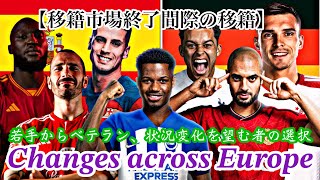 【移籍市場終了間際の移籍】

若手からベテラン、状況変化を望む者の選択

Changes across Europe

EXPRESS